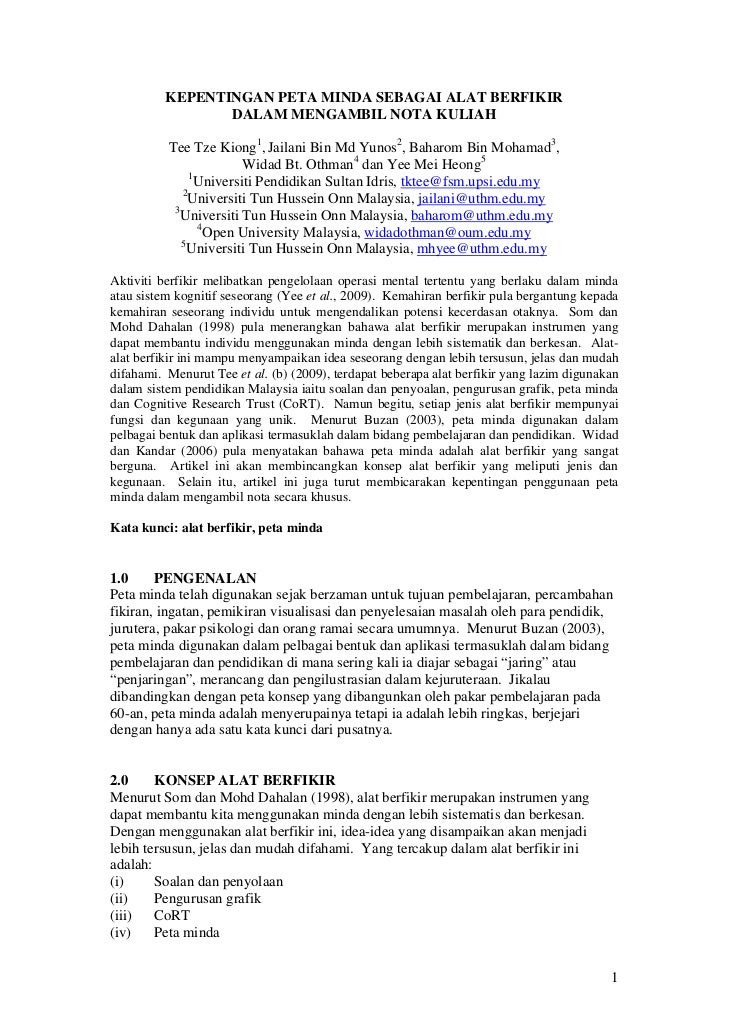 KEPENTINGAN PETA MINDA SEBAGAI ALAT BERFIKIR DALAM MENGAMBIL NOTA KULIAH

Tee Tze Kiong$^1$, Jailani Bin Md Yunos$^2$, Baharom Bin Mohamad$^3$, Widad Bt. Othman$^4$ dan Yee Mei Heong$^5$
$^1$Universiti Pendidikan Sultan Idris, tktee@fsm.upsi.edu.my
$^2$Universiti Tun Hussein Onn Malaysia, jailani@uthm.edu.my
$^3$Universiti Tun Hussein Onn Malaysia, baharom@uthm.edu.my
$^4$Open University Malaysia, widadothman@oum.edu.my
$^5$Universiti Tun Hussein Onn Malaysia, mhyee@uthm.edu.my

Aktiviti berfikir melibatkan pengelolaan operasi mental tertentu yang berlaku dalam minda atau sistem kognitif seseorang (Yee et al., 2009). Kemahiran berfikir pula bergantung kepada kemahiran seseorang individu untuk mengendalikan potensi kecerdasan otaknya. Som dan Mohd Dahalan (1998) pula menerangkan bahawa alat berfikir merupakan instrumen yang dapat membantu individu menggunakan minda dengan lebih sistematik dan berkesan. Alat-alat berfikir ini mampu menyampaikan idea seseorang dengan lebih tersusun, jelas dan mudah difahami. Menurut Tee et al. (b) (2009), terdapat beberapa alat berfikir yang lazim digunakan dalam sistem pendidikan Malaysia iaitu soalan dan penyoalan, pengurusan grafik, peta minda dan Cognitive Research Trust (CoRT). Namun begitu, setiap jenis alat berfikir mempunyai fungsi dan kegunaan yang unik. Menurut Buzan (2003), peta minda digunakan dalam pelbagai bentuk dan aplikasi termasuklah dalam bidang pembelajaran dan pendidikan. Widad dan Kandar (2006) pula menyatakan bahawa peta minda adalah alat berfikir yang sangat berguna. Artikel ini akan membincangkan konsep alat berfikir yang meliputi jenis dan kegunaan. Selain itu, artikel ini juga turut membicarakan kepentingan penggunaan peta minda dalam mengambil nota secara khusus.

Kata kunci: alat berfikir, peta minda

1.0 PENGENALAN
Peta minda telah digunakan sejak berzaman untuk tujuan pembelajaran, percambahan fikiran, ingatan, pemikiran visualisasi dan penyelesaian masalah oleh para pendidik, jurutera, pakar psikologi dan orang ramai secara umumnya. Menurut Buzan (2003), peta minda digunakan dalam pelbagai bentuk dan aplikasi termasuklah dalam bidang pembelajaran dan pendidikan di mana sering kali ia diajar sebagai “jaring” atau “penjaringan”, merancang dan pengilustrasian dalam kejuruteraan. Jikalau dibandingkan dengan peta konsep yang dibangunkan oleh pakar pembelajaran pada 60-an, peta minda adalah menyerupainya tetapi ia adalah lebih ringkas, berjejari dengan hanya ada satu kata kunci dari pusatnya.

2.0 KONSEP ALAT BERFIKIR
Menurut Som dan Mohd Dahalan (1998), alat berfikir merupakan instrumen yang dapat membantu kita menggunakan minda dengan lebih sistematis dan berkesan. Dengan menggunakan alat berfikir ini, idea-idea yang disampaikan akan menjadi lebih tersusun, jelas dan mudah difahami. Yang tercakup dalam alat berfikir ini adalah:
(i) Soalan dan penyolaan
(ii) Pengurusan grafik
(iii) CoRT
(iv) Peta minda

1